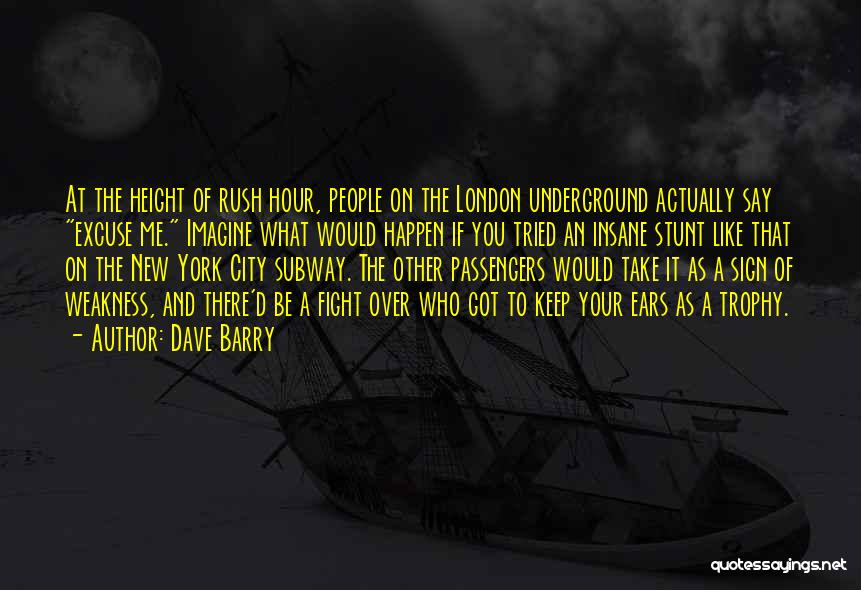 At the height of rush hour, people on the London underground actually say "excuse me." Imagine what would happen if you tried an insane stunt like that on the New York City subway. The other passengers would take it as a sign of weakness, and there'd be a fight over who got to keep your ears as a trophy.
- Author: Dave Barry

quotessayings.net